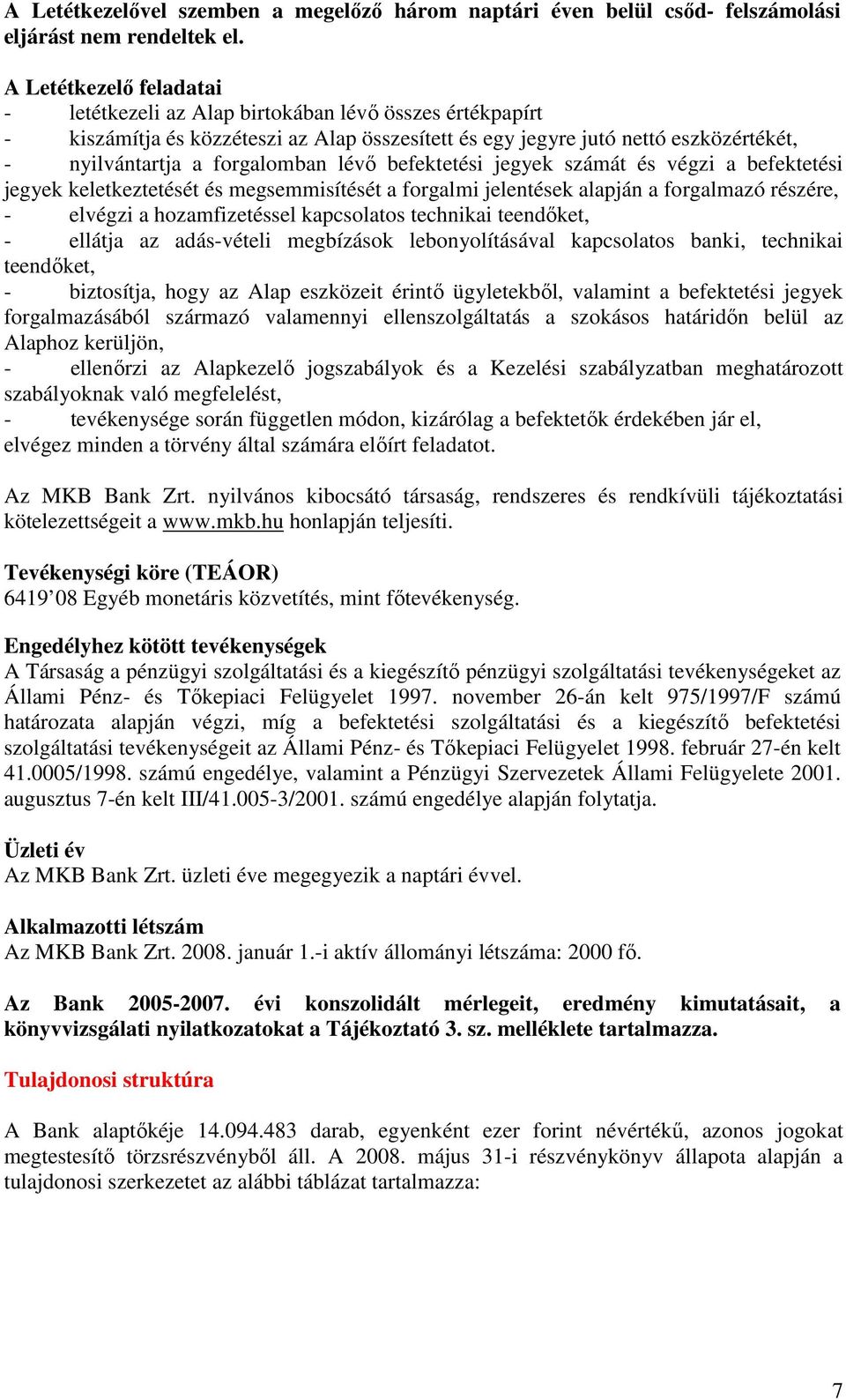 A Letétkezelővel szemben a megelőző három naptári éven belül csőd- felszámolási eljárást nem rendeltek el.

A Letétkezelő feladatai
- letétkezeli az Alap birtokában lévő összes értékpapírt
- kiszámítja és közzéteszi az Alap összesített és egy jegyre jutó nettó eszközértékét,
- nyilvántartja a forgalomban lévő befektetési jegyek számát és végzi a befektetési jegyek keletkeztetését és megsemmisítését a forgalmi jelentések alapján a forgalmazó részére,
- elvégzi a hozamfizetéssel kapcsolatos technikai teendőket,
- ellátja az adás-vételi megbízások lebonyolításával kapcsolatos banki, technikai teendőket,
- biztosítja, hogy az Alap eszközeit érintő ügyletekből, valamint a befektetési jegyek forgalmazásából származó valamennyi ellenszolgáltatás a szokásos határidőn belül az Alaphoz kerüljön,
- ellenőrzi az Alapkezelő jogszabályok és a Kezelési szabályzatban meghatározott szabályoknak való megfelelést,
- tevékenysége során független módon, kizárólag a befektetők érdekében jár el,
elvégez minden a törvény által számára előírt feladatot.

Az MKB Bank Zrt. nyilvános kibocsátó társaság, rendszeres és rendkívüli tájékoztatási kötelezettségeit a www.mkb.hu honlapján teljesíti.

Tevékenységi köre (TEÁOR)
6419’08 Egyéb monetáris közvetítés, mint főtevékenység.

Engedélyhez kötött tevékenységek
A Társaság a pénzügyi szolgáltatási és a kiegészítő pénzügyi szolgáltatási tevékenységeket az Állami Pénz- és Tőkepiaci Felügyelet 1997. november 26-án kelt 975/1997/F számú határozata alapján végzi, míg a befektetési szolgáltatási és a kiegészítő befektetési szolgáltatási tevékenységeit az Állami Pénz- és Tőkepiaci Felügyelet 1998. február 27-én kelt 41.0005/1998. számú engedélye, valamint a Pénzügyi Szervezetek Állami Felügyelete 2001. augusztus 7-én kelt III/41.005-3/2001. számú engedélye alapján folytatja.

Üzleti év
Az MKB Bank Zrt. üzleti éve megegyezik a naptári évvel.

Alkalmazotti létszám
Az MKB Bank Zrt. 2008. január 1.-i aktív állományi létszáma: 2000 fő.

Az Bank 2005-2007. évi konszolidált mérlegeit, eredmény kimutatásait, a könyvvizsgálati nyilatkozatokat a Tájékoztató 3. sz. melléklete tartalmazza.

Tulajdonosi struktúra

A Bank alaptőkéje 14.094.483 darab, egyenként ezer forint névértékű, azonos jogokat megtestesítő törzsrészvényből áll. A 2008. május 31-i részvénykönyv állapota alapján a tulajdonosi szerkezetet az alábbi táblázat tartalmazza:

7